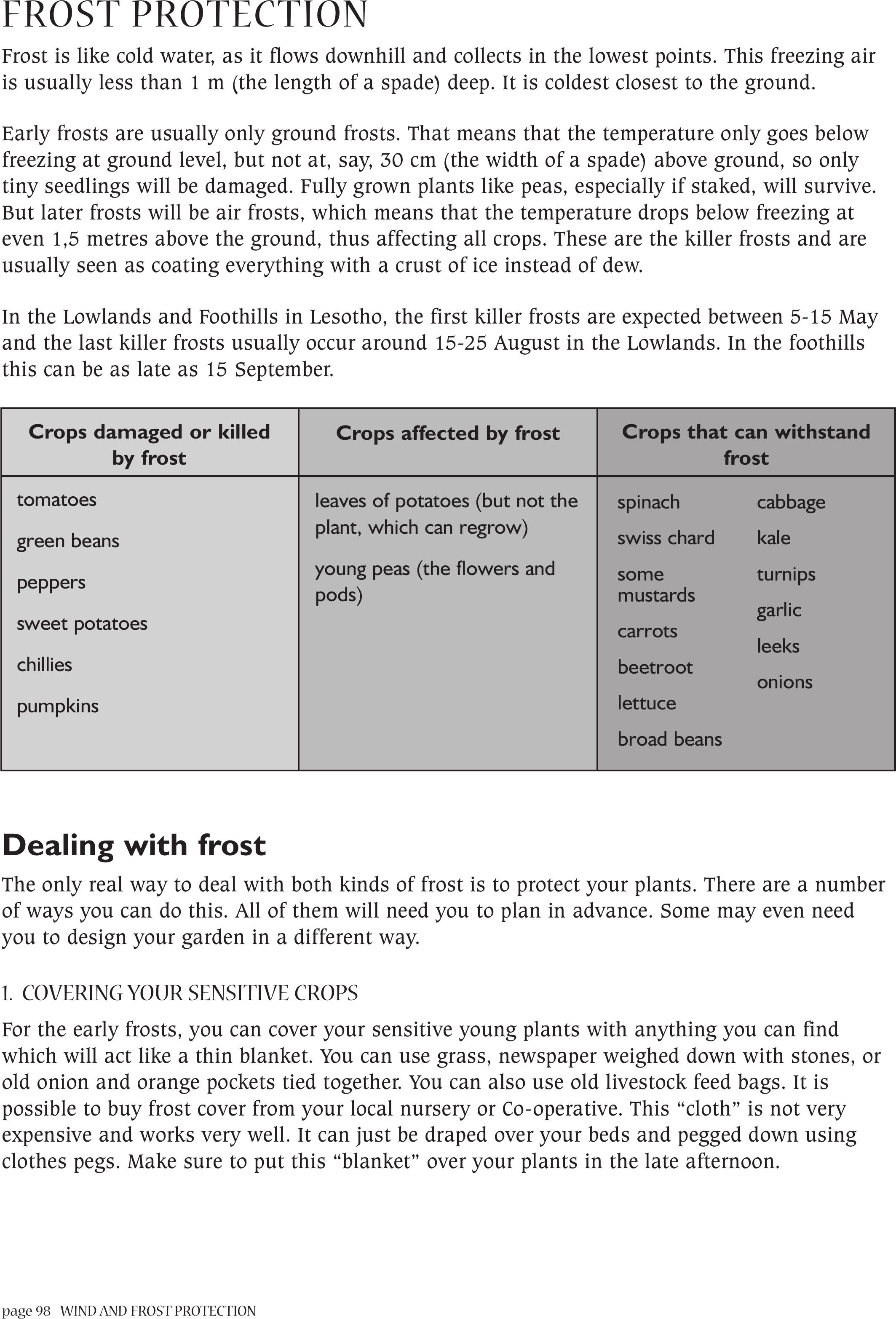 FROST PROTECTION

Frost is like cold water, as it flows downhill and collects in the lowest points. This freezing air is usually less than 1 m (the length of a spade) deep. It is coldest closest to the ground.

Early frosts are usually only ground frosts. That means that the temperature only goes below freezing at ground level, but not at, say, 30 cm (the width of a spade) above ground, so only tiny seedlings will be damaged. Fully grown plants like peas, especially if staked, will survive. But later frosts will be air frosts, which means that the temperature drops below freezing at even 1,5 metres above the ground, thus affecting all crops. These are the killer frosts and are usually seen as coating everything with a crust of ice instead of dew.

In the Lowlands and Foothills in Lesotho, the first killer frosts are expected between 5-15 May and the last killer frosts usually occur around 15-25 August in the Lowlands. In the foothills this can be as late as 15 September.

| Crops damaged or killed by frost | Crops affected by frost | Crops that can withstand frost |
|---|---|---|
| tomatoes<br>green beans<br>peppers<br>sweet potatoes<br>chillies<br>pumpkins | leaves of potatoes (but not the plant, which can regrow)<br>young peas (the flowers and pods) | spinach<br>swiss chard<br>some mustards<br>carrots<br>beetroot<br>lettuce<br>broad beans<br>cabbage<br>kale<br>turnips<br>garlic<br>leeks<br>onions |

Dealing with frost

The only real way to deal with both kinds of frost is to protect your plants. There are a number of ways you can do this. All of them will need you to plan in advance. Some may even need you to design your garden in a different way.

1. COVERING YOUR SENSITIVE CROPS

For the early frosts, you can cover your sensitive young plants with anything you can find which will act like a thin blanket. You can use grass, newspaper weighed down with stones, or old onion and orange pockets tied together. You can also use old livestock feed bags. It is possible to buy frost cover from your local nursery or Co-operative. This “cloth” is not very expensive and works very well. It can just be draped over your beds and pegged down using clothes pegs. Make sure to put this “blanket” over your plants in the late afternoon.

page 98 WIND AND FROST PROTECTION